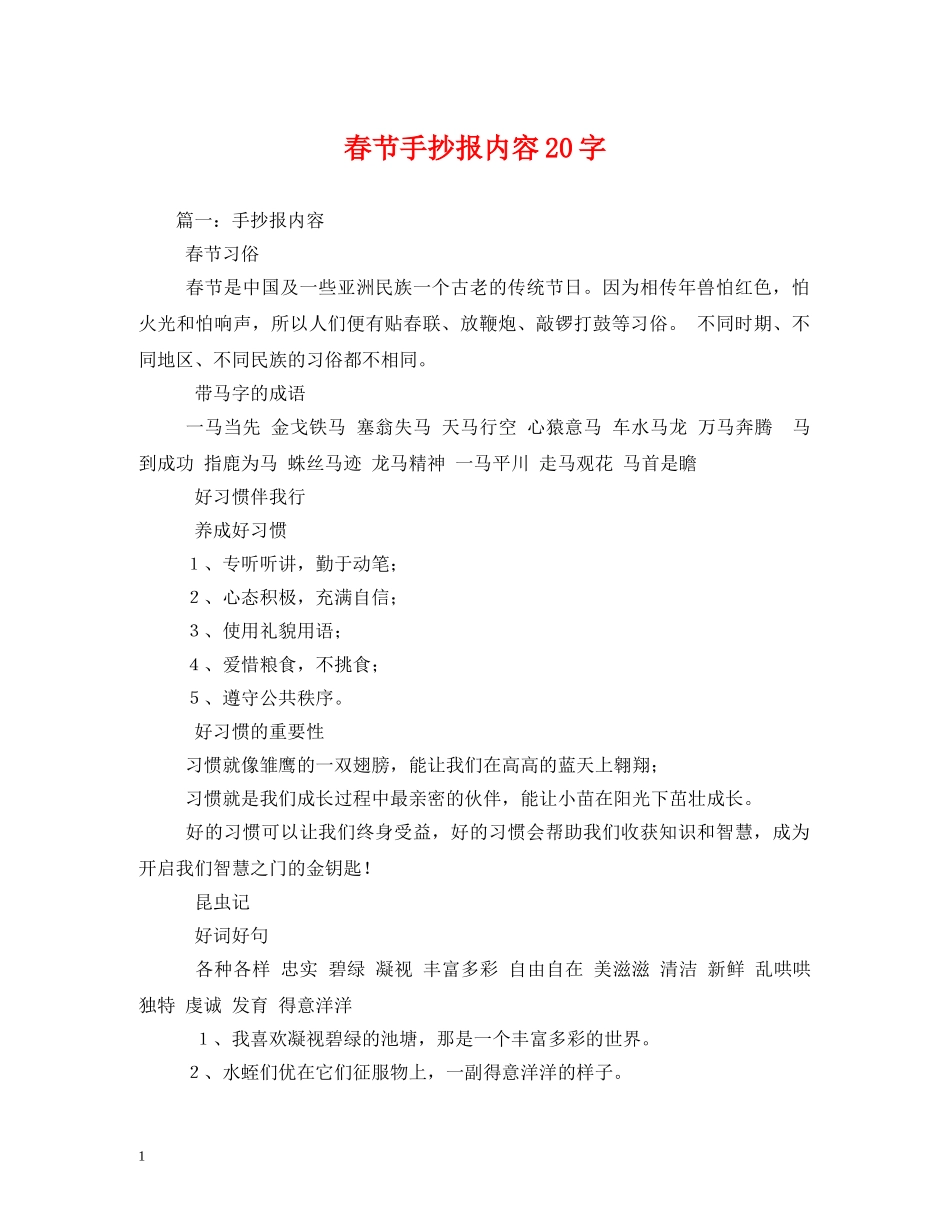 春节手抄报内容20字

篇一：手抄报内容

春节习俗

春节是中国及一些亚洲民族一个古老的传统节日。因为相传年兽怕红色，怕火光和怕响声，所以人们便有贴春联、放鞭炮、敲锣打鼓等习俗。 不同时期、不同地区、不同民族的习俗都不相同。

带马字的成语

一马当先 金戈铁马 塞翁失马 天马行空 心猿意马 车水马龙 万马奔腾 马到成功 指鹿为马 蛛丝马迹 龙马精神 一马平川 走马观花 马首是瞻

好习惯伴我行

养成好习惯

1、专听听讲，勤于动笔；

2、心态积极，充满自信；

3、使用礼貌用语；

4、爱惜粮食，不挑食；

5、遵守公共秩序。

好习惯的重要性

习惯就像雏鹰的一双翅膀，能让我们在高高的蓝天上翱翔；

习惯就是我们成长过程中最亲密的伙伴，能让小苗在阳光下茁壮成长。

好的习惯可以让我们终身受益，好的习惯会帮助我们收获知识和智慧，成为开启我们智慧之门的金钥匙！

昆虫记

好词好句

各种各样 忠实 碧绿 凝视 丰富多彩 自由自在 美滋滋 清洁 新鲜 乱哄哄 独特 虔诚 发育 得意洋洋

1、我喜欢凝视碧绿的池塘，那是一个丰富多彩的世界。

2、水蛭们优在它们征服物上，一副得意洋洋的样子。

1